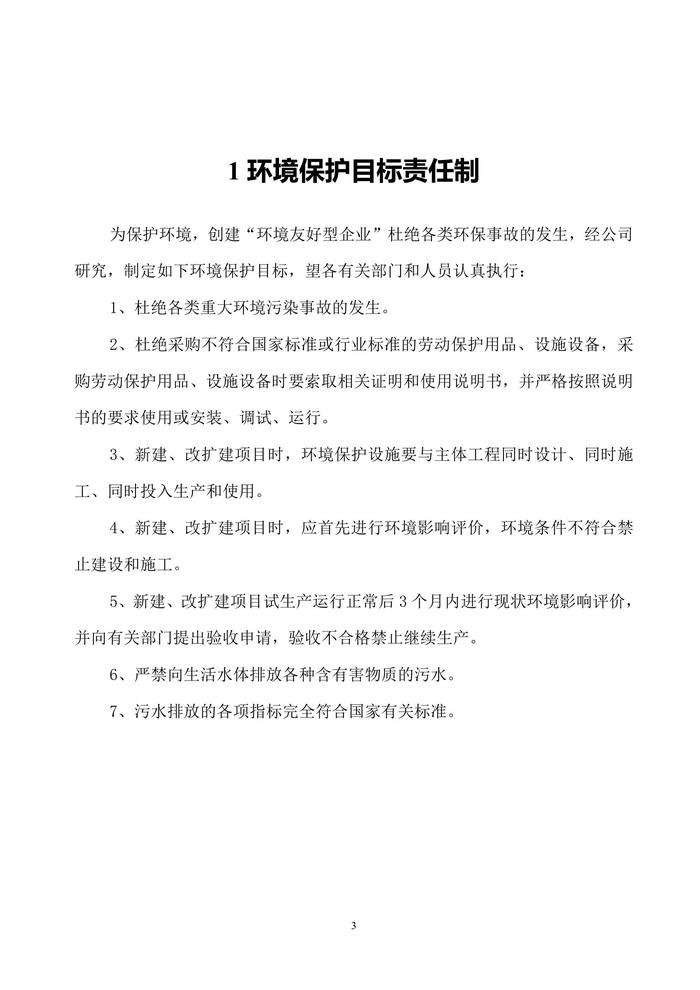 1 环境保护目标责任制

为保护环境，创建“环境友好型企业”杜绝各类环保事故的发生，经公司研究，制定如下环境保护目标，望各有关部门和人员认真执行：

1、杜绝各类重大环境污染事故的发生。

2、杜绝采购不符合国家标准或行业标准的劳动保护用品、设施设备，采购劳动保护用品、设施设备时要索取相关证明和使用说明书，并严格按照说明书的要求使用或安装、调试、运行。

3、新建、改扩建项目时，环境保护设施要与主体工程同时设计、同时施工、同时投入生产和使用。

4、新建、改扩建项目时，应首先进行环境影响评价，环境条件不符合禁止建设和施工。

5、新建、改扩建项目试生产运行正常后 3 个月内进行现状环境影响评价，并向有关部门提出验收申请，验收不合格禁止继续生产。

6、严禁向生活水体排放各种含有害物质的污水。

7、污水排放的各项指标完全符合国家有关标准。

3